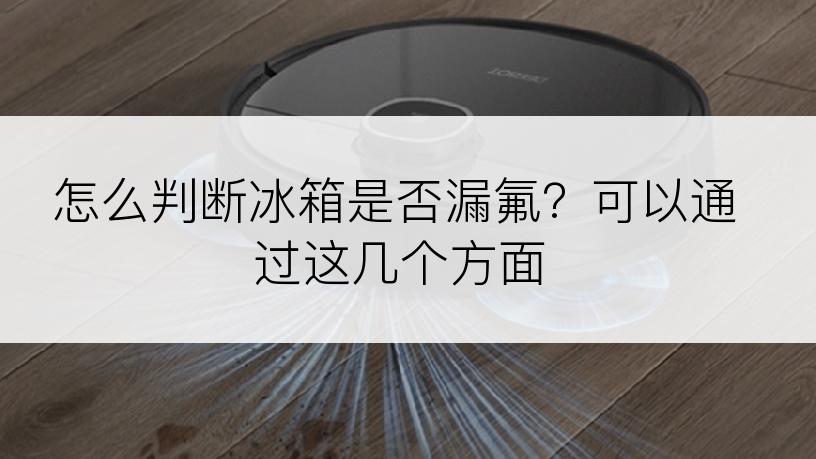 怎么判断冰箱是否漏氟？可以通过这几个方面